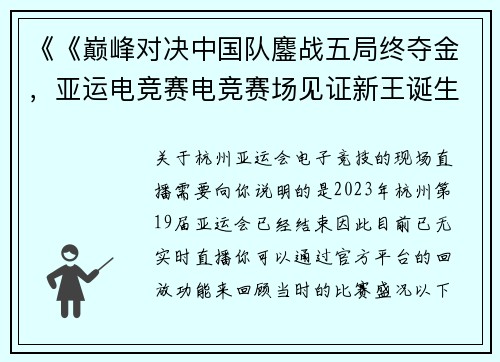 《《巅峰对决中国队鏖战五局终夺金，亚运电竞赛电竞赛场见证新王诞生

关于杭州亚运会电子竞技的现场直播需要向你说明的是2023年杭州第19届亚运会已经结束因此目前已无实时直播你可以通过官方平台的回放功能来回顾当时的比赛盛况以下